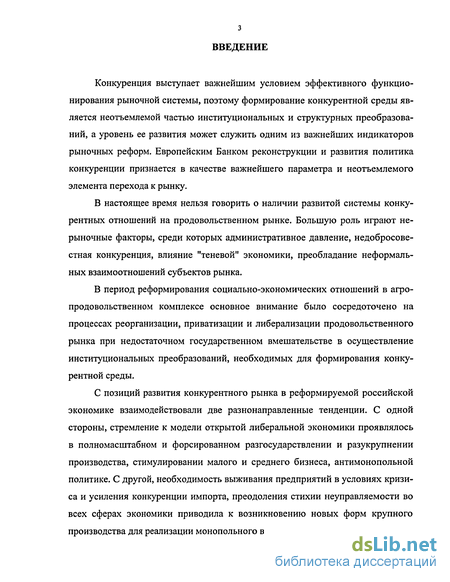 3

ВВЕДЕНИЕ

Конкуренция выступает важнейшим условием эффективного функционирования рыночной системы, поэтому формирование конкурентной среды является неотъемлемой частью институциональных и структурных преобразований, а уровень ее развития может служить одним из важнейших индикаторов рыночных реформ. Европейским Банком реконструкции и развития политика конкуренции признается в качестве важнейшего параметра и неотъемлемого элемента перехода к рынку.

В настоящее время нельзя говорить о наличии развитой системы конкурентных отношений на продовольственном рынке. Большую роль играют нерыночные факторы, среди которых административное давление, недобросовестная конкуренция, влияние "теневой" экономики, преобладание неформальных взаимоотношений субъектов рынка.

В период реформирования социально-экономических отношений в агропродовольственном комплексе основное внимание было сосредоточено на процессах реорганизации, приватизации и либерализации продовольственного рынка при недостаточном государственном вмешательстве в осуществление институциональных преобразований, необходимых для формирования конкурентной среды.

С позиций развития конкурентного рынка в реформируемой российской экономике взаимодействовали две разнонаправленные тенденции. С одной стороны, стремление к модели открытой либеральной экономики проявлялось в полномасштабном и форсированном разгосударствлении и разукрупнении производства, стимулировании малого и среднего бизнеса, антимонопольной политике. С другой, необходимость выживания предприятий в условиях кризиса и усиления конкуренции импорта, преодоления стихии неуправляемости во всех сферах экономики приводила к возникновению новых форм крупного производства для реализации монопольного в

dsLib.net
библиотека диссертаций